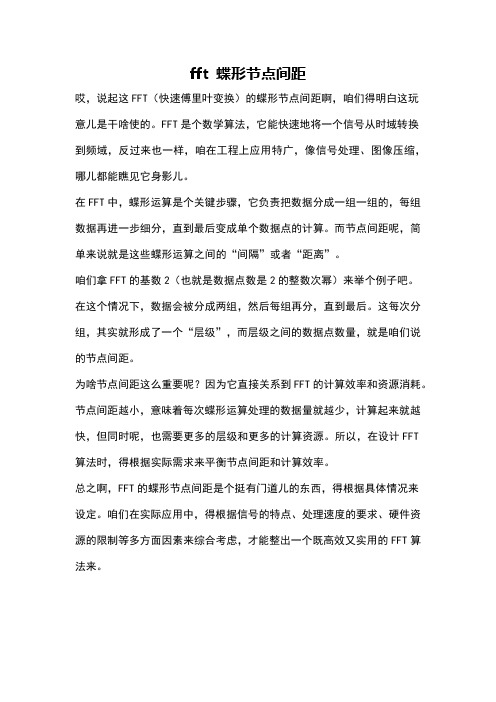 fft 蝶形节点间距

哎，说起这 FFT（快速傅里叶变换）的蝶形节点间距啊，咱们得明白这玩意儿是干啥使的。FFT 是个数学算法，它能快速地将一个信号从时域转换到频域，反过来也一样，咱在工程上应用特广，像信号处理、图像压缩，哪儿都能瞧见它身影儿。

在 FFT 中，蝶形运算是个关键步骤，它负责把数据分成一组一组的，每组数据再进一步细分，直到最后变成单个数据点的计算。而节点间距呢，简单来说就是这些蝶形运算之间的“间隔”或者“距离”。

咱们拿 FFT 的基数 2（也就是数据点数是 2 的整数次幂）来举个例子吧。在这个情况下，数据会被分成两组，然后每组再分，直到最后。这每次分组，其实就形成了一个“层级”，而层级之间的数据点数量，就是咱们说的节点间距。

为啥节点间距这么重要呢？因为它直接关系到 FFT 的计算效率和资源消耗。节点间距越小，意味着每次蝶形运算处理的数据量就越少，计算起来就越快，但同时呢，也需要更多的层级和更多的计算资源。所以，在设计 FFT 算法时，得根据实际需求来平衡节点间距和计算效率。

总之啊，FFT 的蝶形节点间距是个挺有门道儿的东西，得根据具体情况来设定。咱们在实际应用中，得根据信号的特点、处理速度的要求、硬件资源的限制等多方面因素来综合考虑，才能整出一个既高效又实用的 FFT 算法来。